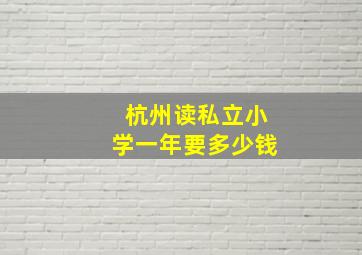 杭州读私立小学一年要多少钱